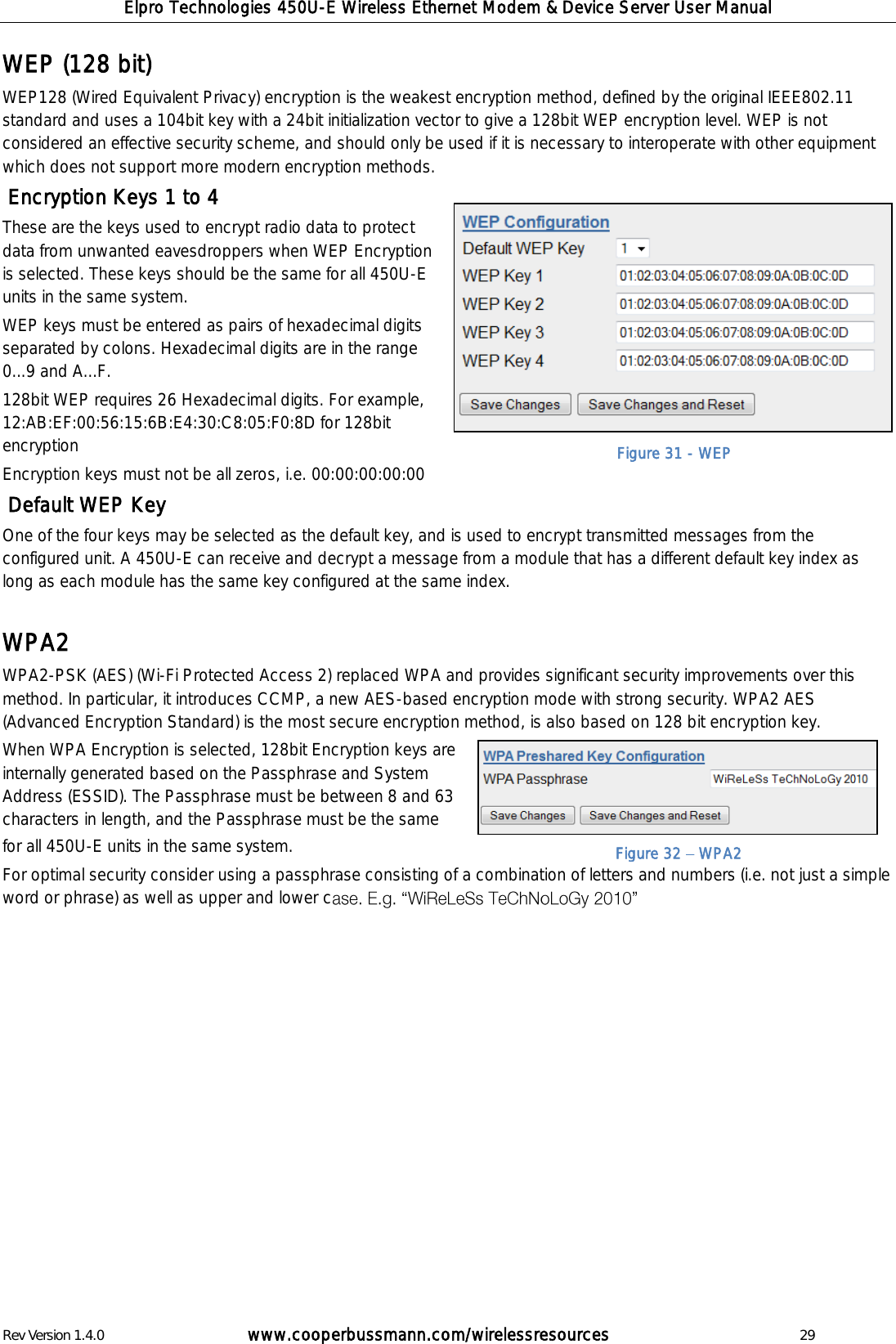 Elpro Technologies 450U-E Wireless Ethernet Modem & Device Server User Manual

WEP (128 bit)

WEP128 (Wired Equivalent Privacy) encryption is the weakest encryption method, defined by the original IEEE802.11 standard and uses a 104bit key with a 24bit initialization vector to give a 128bit WEP encryption level. WEP is not considered an effective security scheme, and should only be used if it is necessary to interoperate with other equipment which does not support more modern encryption methods.

Encryption Keys 1 to 4

These are the keys used to encrypt radio data to protect data from unwanted eavesdroppers when WEP Encryption is selected. These keys should be the same for all 450U-E units in the same system.

WEP keys must be entered as pairs of hexadecimal digits separated by colons. Hexadecimal digits are in the range 0…9 and A…F.

128bit WEP requires 26 Hexadecimal digits. For example, 12:AB:EF:00:56:15:6B:E4:30:C8:05:F0:8D for 128bit encryption

Encryption keys must not be all zeros, i.e. 00:00:00:00:00

WEP Configuration
Default WEP Key 1
WEP Key 1 01:02:03:04:05:06:07:08:09:0A:0B:0C:0D
WEP Key 2 01:02:03:04:05:06:07:08:09:0A:0B:0C:0D
WEP Key 3 01:02:03:04:05:06:07:08:09:0A:0B:0C:0D
WEP Key 4 01:02:03:04:05:06:07:08:09:0A:0B:0C:0D
Save Changes Save Changes and Reset

Figure 31 - WEP

Default WEP Key

One of the four keys may be selected as the default key, and is used to encrypt transmitted messages from the configured unit. A 450U-E can receive and decrypt a message from a module that has a different default key index as long as each module has the same key configured at the same index.

WPA2

WPA2-PSK (AES) (Wi-Fi Protected Access 2) replaced WPA and provides significant security improvements over this method. In particular, it introduces CCMP, a new AES-based encryption mode with strong security. WPA2 AES (Advanced Encryption Standard) is the most secure encryption method, is also based on 128 bit encryption key.

When WPA Encryption is selected, 128bit Encryption keys are internally generated based on the Passphrase and System Address (ESSID). The Passphrase must be between 8 and 63 characters in length, and the Passphrase must be the same for all 450U-E units in the same system.

WPA Preshared Key Configuration
WPA Passphrase WiReLeSs TeChNoLoGy 2010
Save Changes Save Changes and Reset

Figure 32 – WPA2

For optimal security consider using a passphrase consisting of a combination of letters and numbers (i.e. not just a simple word or phrase) as well as upper and lower case. E.g. “WiReLeSs TeChNoLoGy 2010”

Rev Version 1.4.0 www.cooperbussmann.com/wirelessresources 29